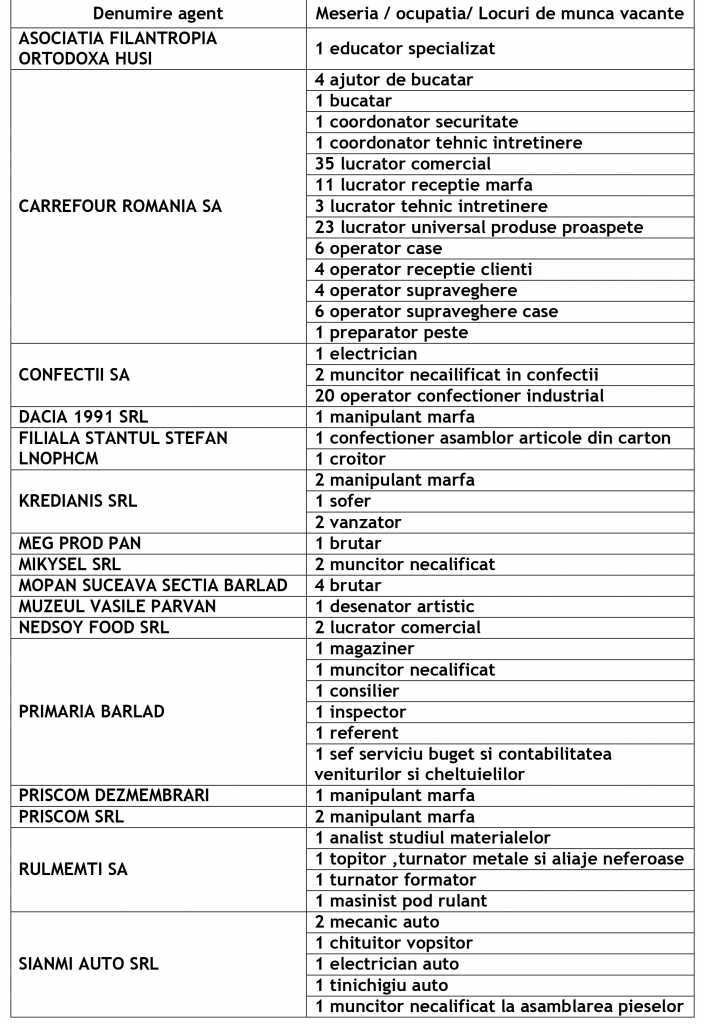 | Denumire agent | Meseria / ocupatia/ Locuri de munca vacante |
|---|---|
| ASOCIATIA FILANTROPIA ORTODOXA HUSI | 1 educator specializat |
| CARREFOUR ROMANIA SA | 4 ajutor de bucatar |
| | 1 bucatar |
| | 1 coordonator securitate |
| | 1 coordonator tehnic intretinere |
| | 35 lucrator comercial |
| | 11 lucrator receptie marfa |
| | 3 lucrator tehnic intretinere |
| | 23 lucrator universal produse proaspete |
| | 6 operator case |
| | 4 operator receptie clienti |
| | 4 operator supraveghere |
| | 6 operator supraveghere case |
| | 1 preparator peste |
| CONFECTII SA | 1 electrician |
| | 2 muncitor necailificat in confectii |
| | 20 operator confectioner industrial |
| DACIA 1991 SRL | 1 manipulant marfa |
| FILIALA STANTUL STEFAN LNOPHCM | 1 confectioner asamblor articole din carton |
| | 1 croitor |
| KREDIANIS SRL | 2 manipulant marfa |
| | 1 sofer |
| | 2 vanzator |
| MEG PROD PAN | 1 brutar |
| MIKYSEL SRL | 2 muncitor necalificat |
| MOPAN SUCEAVA SECTIA BARLAD | 4 brutar |
| MUZEUL VASILE PARVAN | 1 desenator artistic |
| NEDSOY FOOD SRL | 2 lucrator comercial |
| PRIMARIA BARLAD | 1 magaziner |
| | 1 muncitor necalificat |
| | 1 consilier |
| | 1 inspector |
| | 1 referent |
| | 1 sef serviciu buget si contabilitatea veniturilor si cheltuielilor |
| PRISCOM DEZMEMBRARI | 1 manipulant marfa |
| PRISCOM SRL | 2 manipulant marfa |
| RULMEMTI SA | 1 analist studiul materialelor |
| | 1 topitor ,turnator metale si aliaje neferoase |
| | 1 turnator formator |
| | 1 masinist pod rulant |
| SIANMI AUTO SRL | 2 mecanic auto |
| | 1 chituitor vopsitor |
| | 1 electrician auto |
| | 1 tinichigiu auto |
| | 1 muncitor necalificat la asamblarea pieselor |